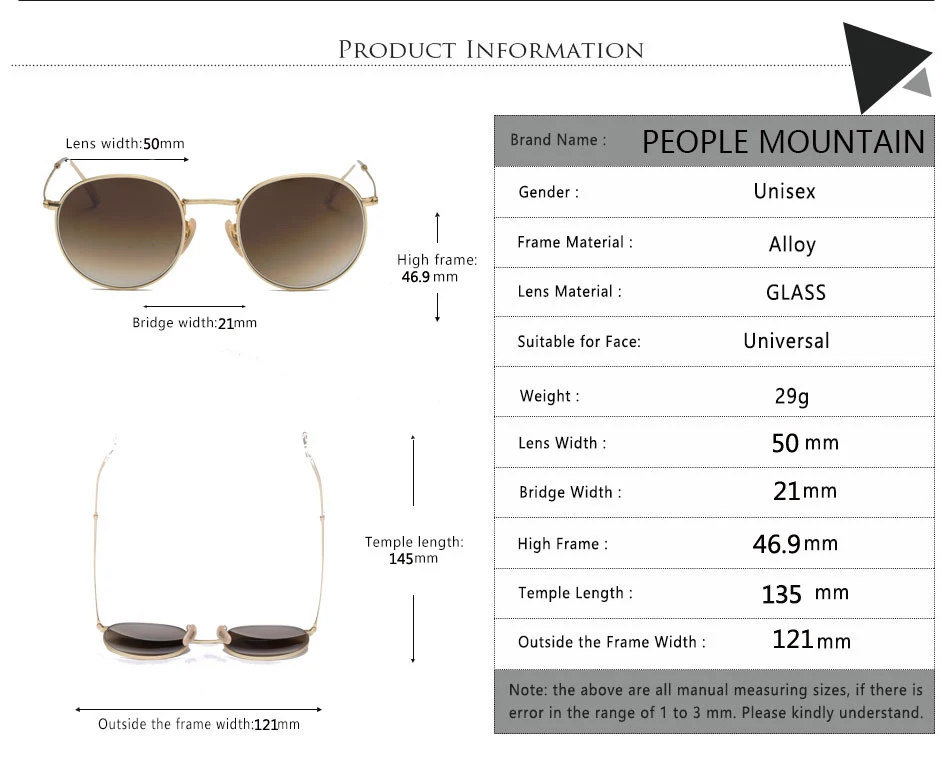 PRODUCT INFORMATION

Lens width:50mm

High frame: 46.9mm

Bridge width:21mm

Temple length: 145mm

Outside the frame width:121mm

| Brand Name : | PEOPLE MOUNTAIN |
|---|---|
| Gender : | Unisex |
| Frame Material : | Alloy |
| Lens Material : | GLASS |
| Suitable for Face: | Universal |
| Weight : | 29g |
| Lens Width : | 50 mm |
| Bridge Width : | 21mm |
| High Frame : | 46.9mm |
| Temple Length : | 135 mm |
| Outside the Frame Width : | 121mm |

Note: the above are all manual measuring sizes, if there is error in the range of 1 to 3 mm. Please kindly understand.